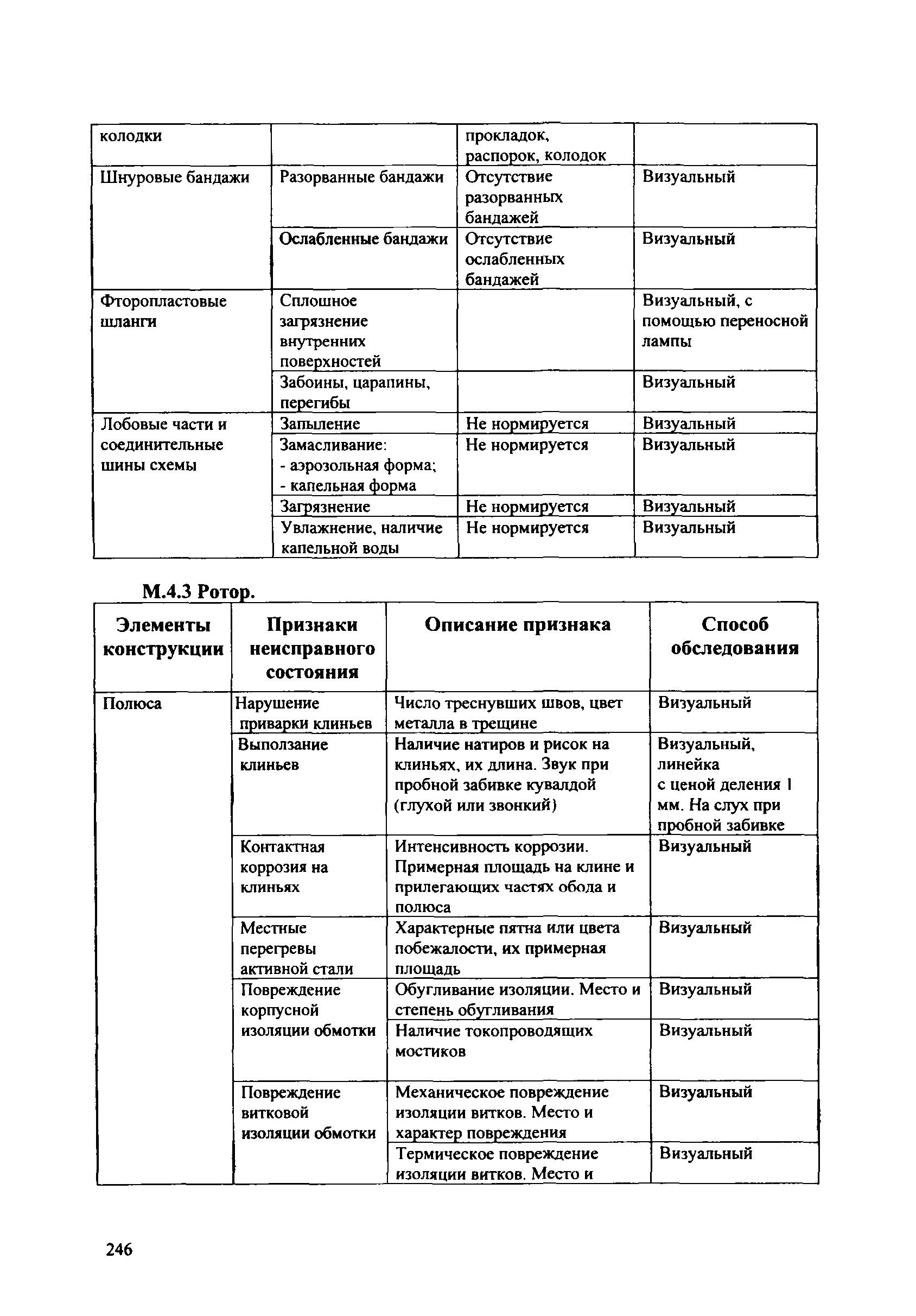 | колодки | | прокладок, распорок, колодок | |
|---|---|---|---|
| Шнуровые бандажи | Разорванные бандажи | Отсутствие разорванных бандажей | Визуальный |
| | Ослабленные бандажи | Отсутствие ослабленных бандажей | Визуальный |
| Фторопластовые шланги | Сплошное загрязнение внутренних поверхностей | | Визуальный, с помощью переносной лампы |
| | Забоины, царапины, перегибы | | Визуальный |
| Лобовые части и соединительные шины схемы | Запыление | Не нормируется | Визуальный |
| | Замасливание: - аэрозольная форма; - капельная форма | Не нормируется | Визуальный |
| | Загрязнение | Не нормируется | Визуальный |
| | Увлажнение, наличие капельной воды | Не нормируется | Визуальный |

М.4.3 Ротор.

| Элементы конструкции | Признаки неисправного состояния | Описание признака | Способ обследования |
|---|---|---|---|
| Полюса | Нарушение приварки клиньев | Число треснувших швов, цвет металла в трещине | Визуальный |
| | Выползание клиньев | Наличие натиров и рисок на клиньях, их длина. Звук при пробной забивке кувалдой (глухой или звонкий) | Визуальный, линейка с ценой деления 1 мм. На слух при пробной забивке |
| | Контактная коррозия на клиньях | Интенсивность коррозии. Примерная площадь на клине и прилегающих частях обода и полюса | Визуальный |
| | Местные перегревы активной стали | Характерные пятна или цвета побежалости, их примерная площадь | Визуальный |
| | Повреждение корпусной изоляции обмотки | Обугливание изоляции. Место и степень обугливания | Визуальный |
| | | Наличие токопроводящих мостиков | Визуальный |
| | Повреждение витковой изоляции обмотки | Механическое повреждение изоляции витков. Место и характер повреждения | Визуальный |
| | | Термическое повреждение изоляции витков. Место и | Визуальный |

246